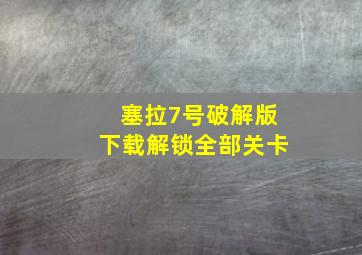 塞拉7号破解版
下载解锁全部关卡